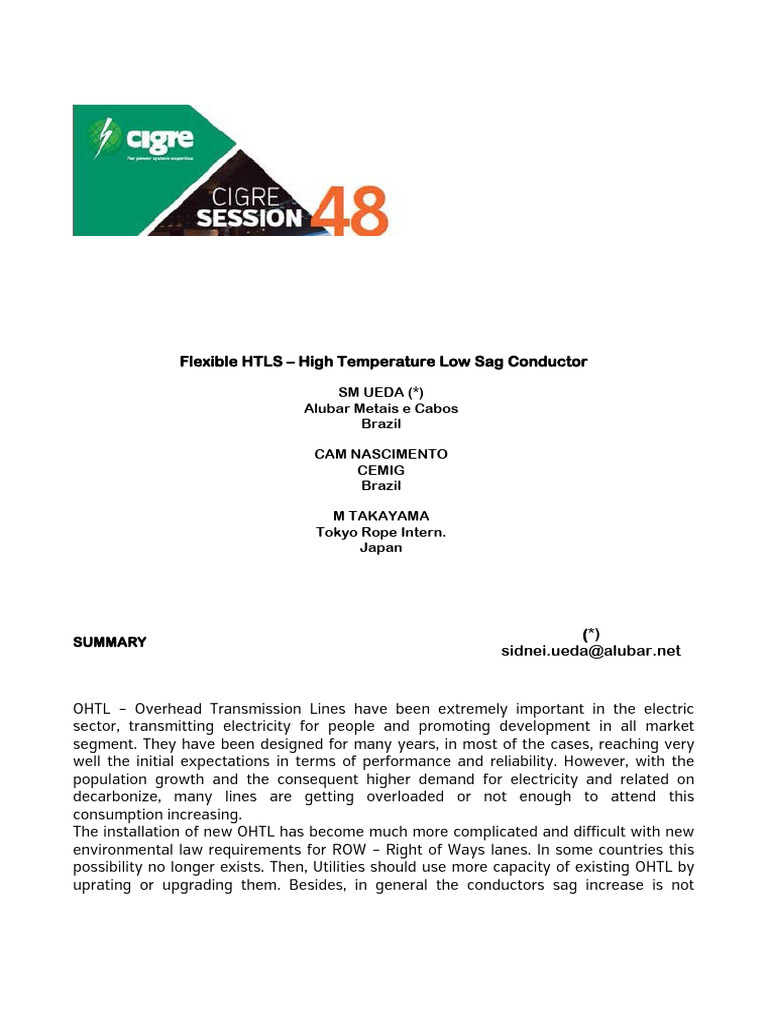 cigre
For power system expertise
CIGRE
SESSION 48

Flexible HTLS – High Temperature Low Sag Conductor

SM UEDA (*)
Alubar Metais e Cabos
Brazil

CAM NASCIMENTO
CEMIG
Brazil

M TAKAYAMA
Tokyo Rope Intern.
Japan

SUMMARY

(*)
sidnei.ueda@alubar.net

OHTL – Overhead Transmission Lines have been extremely important in the electric sector, transmitting electricity for people and promoting development in all market segment. They have been designed for many years, in most of the cases, reaching very well the initial expectations in terms of performance and reliability. However, with the population growth and the consequent higher demand for electricity and related on decarbonize, many lines are getting overloaded or not enough to attend this consumption increasing.

The installation of new OHTL has become much more complicated and difficult with new environmental law requirements for ROW – Right of Ways lanes. In some countries this possibility no longer exists. Then, Utilities should use more capacity of existing OHTL by uprating or upgrading them. Besides, in general the conductors sag increase is not